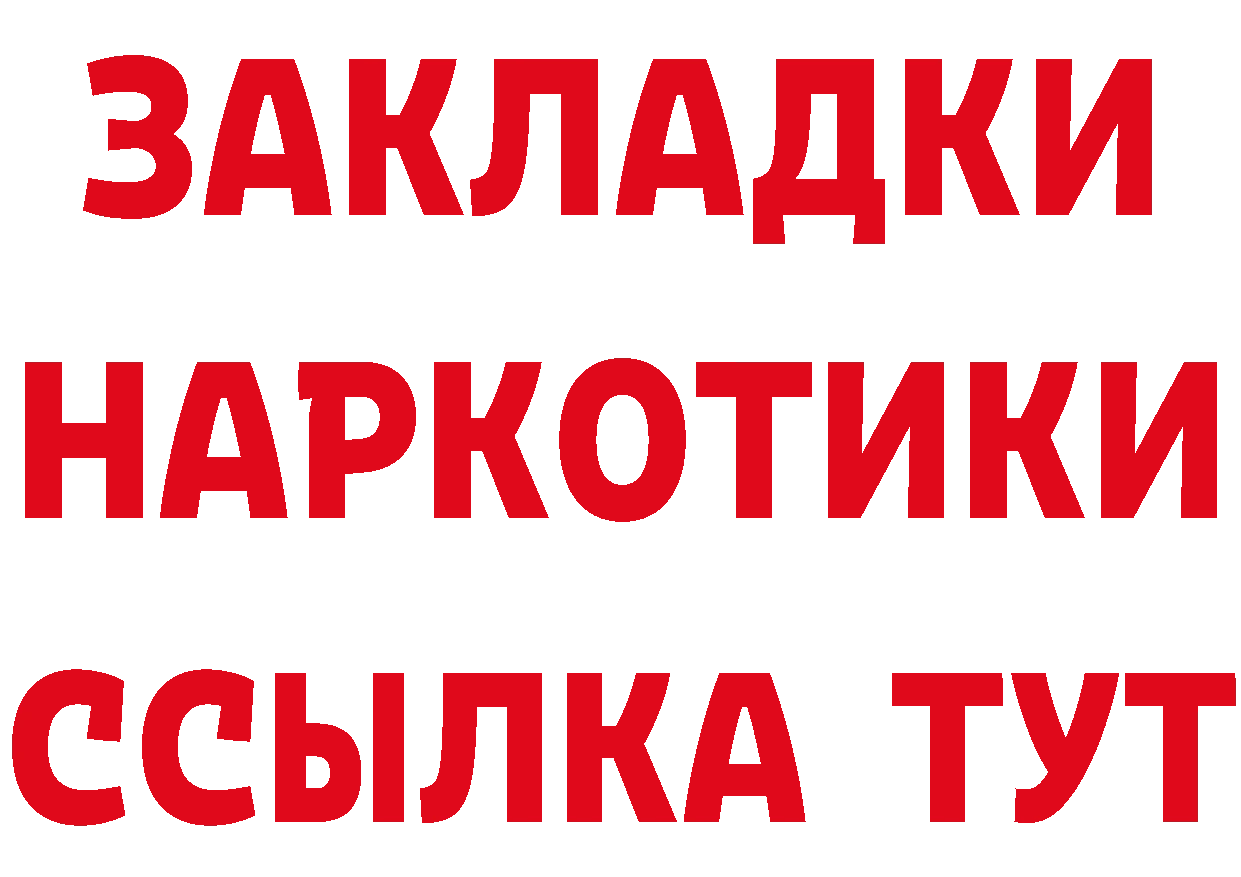 ЗАКЛАДКИ НАРКОТИКИ ССЫЛКА ТУТ